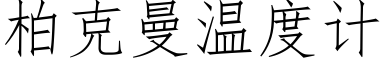 柏克曼温度计